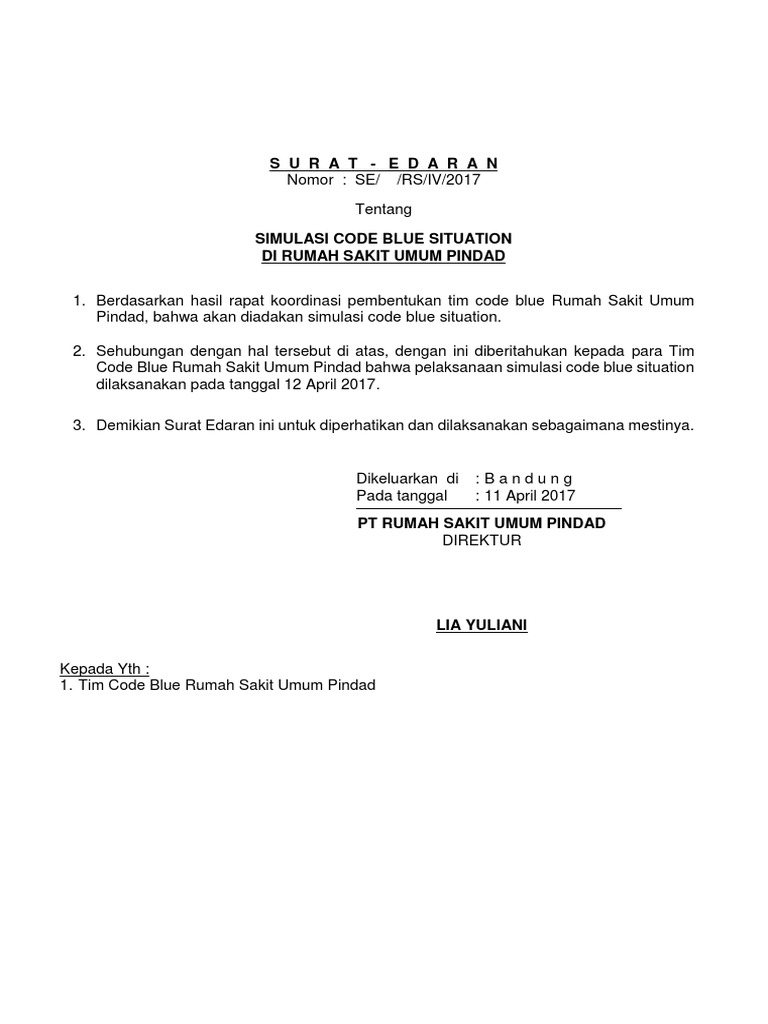 S U R A T - E D A R A N
Nomor : SE/ /RS/IV/2017

Tentang

SIMULASI CODE BLUE SITUATION
DI RUMAH SAKIT UMUM PINDAD

1. Berdasarkan hasil rapat koordinasi pembentukan tim code blue Rumah Sakit Umum Pindad, bahwa akan diadakan simulasi code blue situation.

2. Sehubungan dengan hal tersebut di atas, dengan ini diberitahukan kepada para Tim Code Blue Rumah Sakit Umum Pindad bahwa pelaksanaan simulasi code blue situation dilaksanakan pada tanggal 12 April 2017.

3. Demikian Surat Edaran ini untuk diperhatikan dan dilaksanakan sebagaimana mestinya.

Dikeluarkan di : B a n d u n g
Pada tanggal : 11 April 2017

PT RUMAH SAKIT UMUM PINDAD
DIREKTUR

LIA YULIANI

Kepada Yth :
1. Tim Code Blue Rumah Sakit Umum Pindad